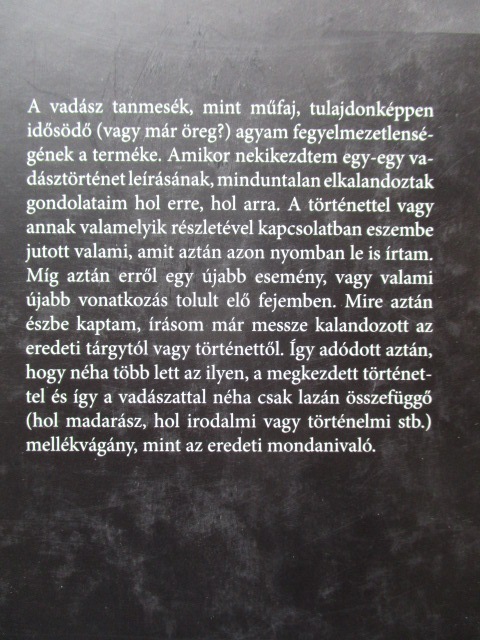 A vadász tanmesék, mint műfaj, tulajdonképpen idősödő (vagy már öreg?) agyam fegyelmezetlenségének a terméke. Amikor nekikezdtem egy-egy vadásztörténet leírásának, minduntalan elkalandoztak gondolataim hol erre, hol arra. A történettel vagy annak valamelyik részletével kapcsolatban eszembe jutott valami, amit aztán azon nyomban le is írtam. Míg aztán erről egy újabb esemény, vagy valami újabb vonatkozás tolult elő fejemben. Mire aztán észbe kaptam, írásom már messze kalandozott az eredeti tárgytól vagy történettől. Így adódott aztán, hogy néha több lett az ilyen, a megkezdett történettel és így a vadászattal néha csak lazán összefüggő (hol madarász, hol irodalmi vagy történelmi stb.) mellékvágány, mint az eredeti mondanivaló.